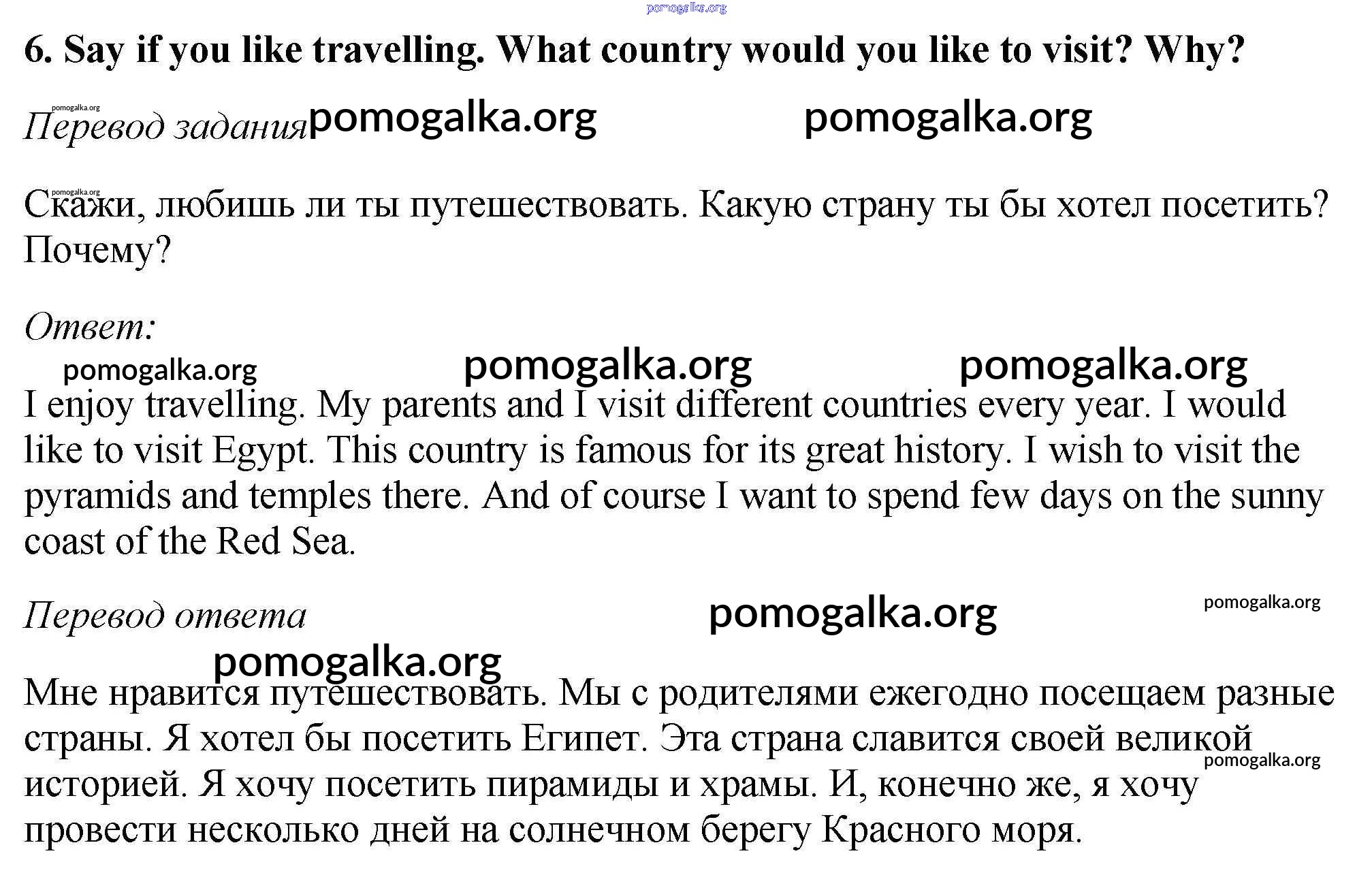 pomogalka.org

6. Say if you like travelling. What country would you like to visit? Why?

pomogalka.org
Перевод задания pomogalka.org pomogalka.org

pomogalka.org
Скажи, любишь ли ты путешествовать. Какую страну ты бы хотел посетить? Почему?

Ответ:

pomogalka.org pomogalka.org pomogalka.org

I enjoy travelling. My parents and I visit different countries every year. I would like to visit Egypt. This country is famous for its great history. I wish to visit the pyramids and temples there. And of course I want to spend few days on the sunny coast of the Red Sea.

Перевод ответа pomogalka.org pomogalka.org

pomogalka.org

Мне нравится путешествовать. Мы с родителями ежегодно посещаем разные страны. Я хотел бы посетить Египет. Эта страна славится своей великой историей. Я хочу посетить пирамиды и храмы. И, конечно же, я хочу провести несколько дней на солнечном берегу Красного моря.

pomogalka.org